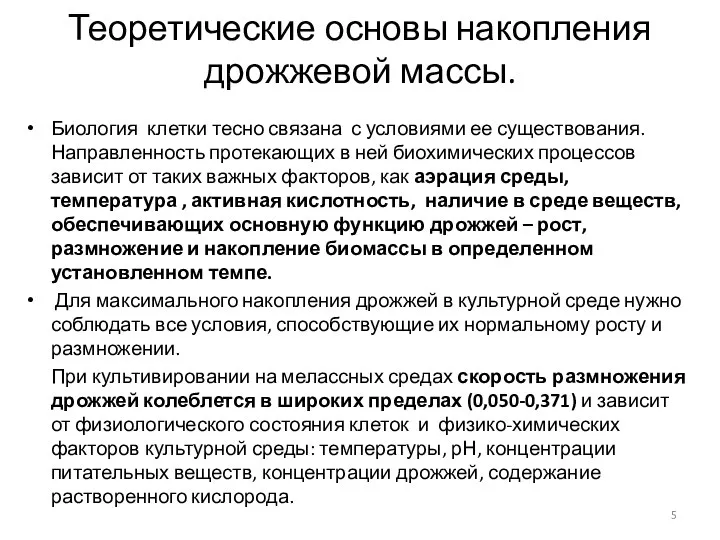 Теоретические основы накопления дрожжевой массы.

• Биология клетки тесно связана с условиями ее существования. Направленность протекающих в ней биохимических процессов зависит от таких важных факторов, как аэрация среды, температура , активная кислотность, наличие в среде веществ, обеспечивающих основную функцию дрожжей – рост, размножение и накопление биомассы в определенном установленном темпе.

• Для максимального накопления дрожжей в культурной среде нужно соблюдать все условия, способствующие их нормальному росту и размножении.

При культивировании на мелассных средах скорость размножения дрожжей колеблется в широких пределах (0,050-0,371) и зависит от физиологического состояния клеток и физико-химических факторов культурной среды: температуры, pH, концентрации питательных веществ, концентрации дрожжей, содержание растворенного кислорода.

5